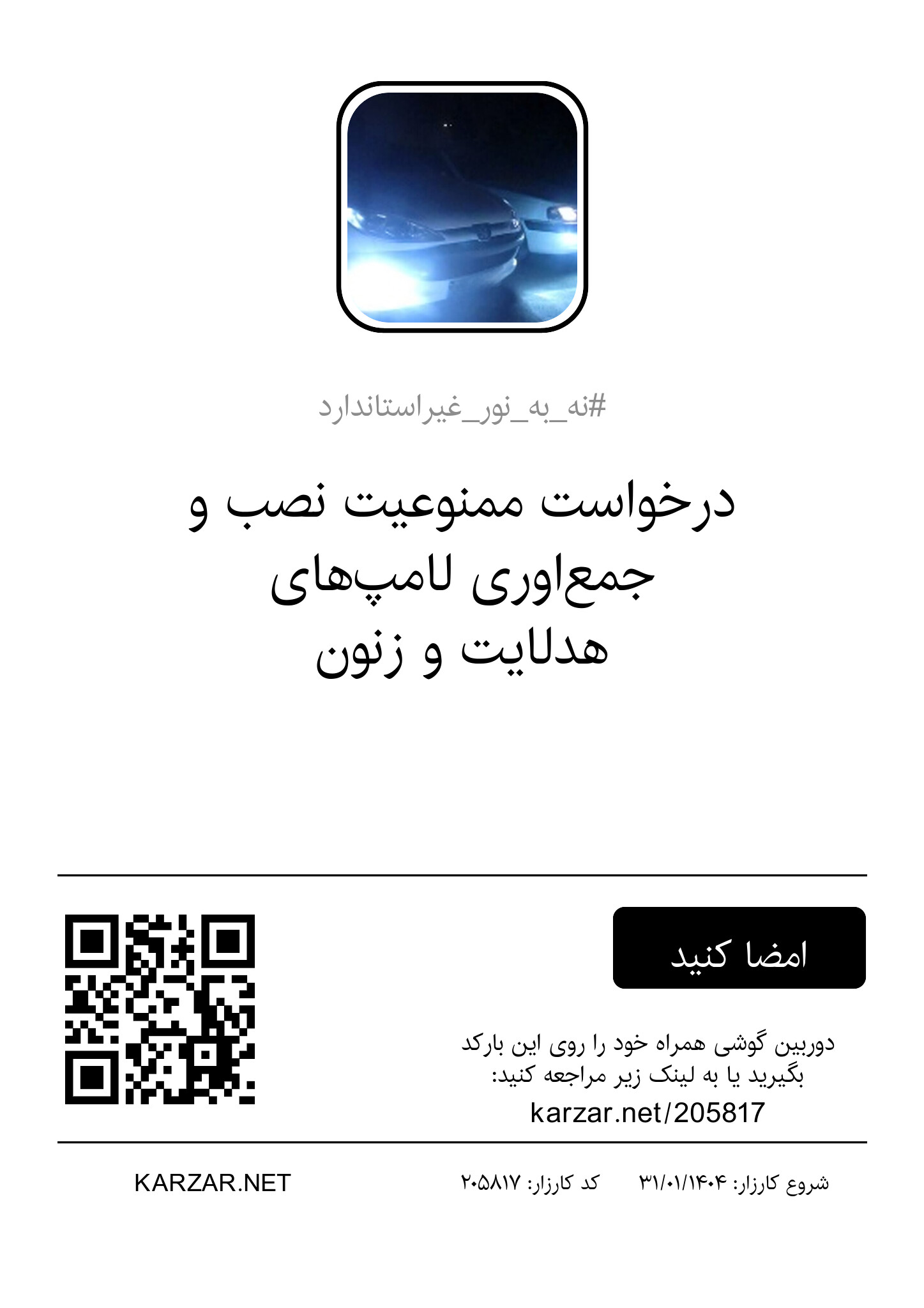 #نه_به_نور_غیراستاندارد

درخواست ممنوعیت نصب و جمع‌اوری لامپ‌های هدلایت و زنون

امضا کنید

دوربین گوشی همراه خود را روی این بارکد بگیرید یا به لینک زیر مراجعه کنید:

karzar.net/205817

شروع کارزار: ۳۱/۰۱/۱۴۰۴ کد کارزار: ۲۰۵۸۱۷ KARZAR.NET